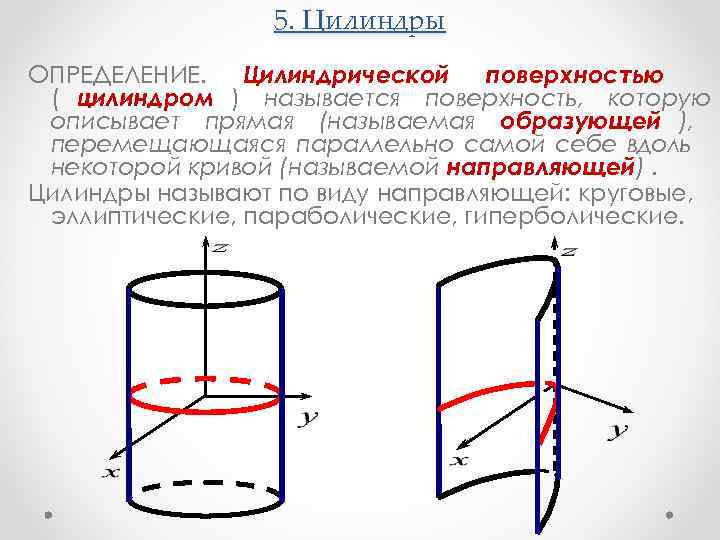 5. Цилиндры

ОПРЕДЕЛЕНИЕ. Цилиндрической поверхностью ( цилиндром ) называется поверхность, которую описывает прямая (называемая образующей ), перемещающаяся параллельно самой себе вдоль некоторой кривой (называемой направляющей) .

Цилиндры называют по виду направляющей: круговые, эллиптические, параболические, гиперболические.

z
y
x

z
y
x